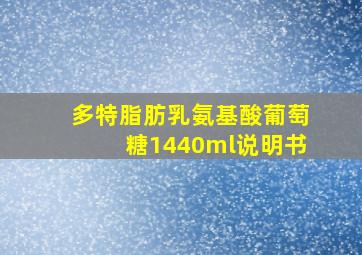 多特脂肪乳氨基酸葡萄糖1440ml说明书